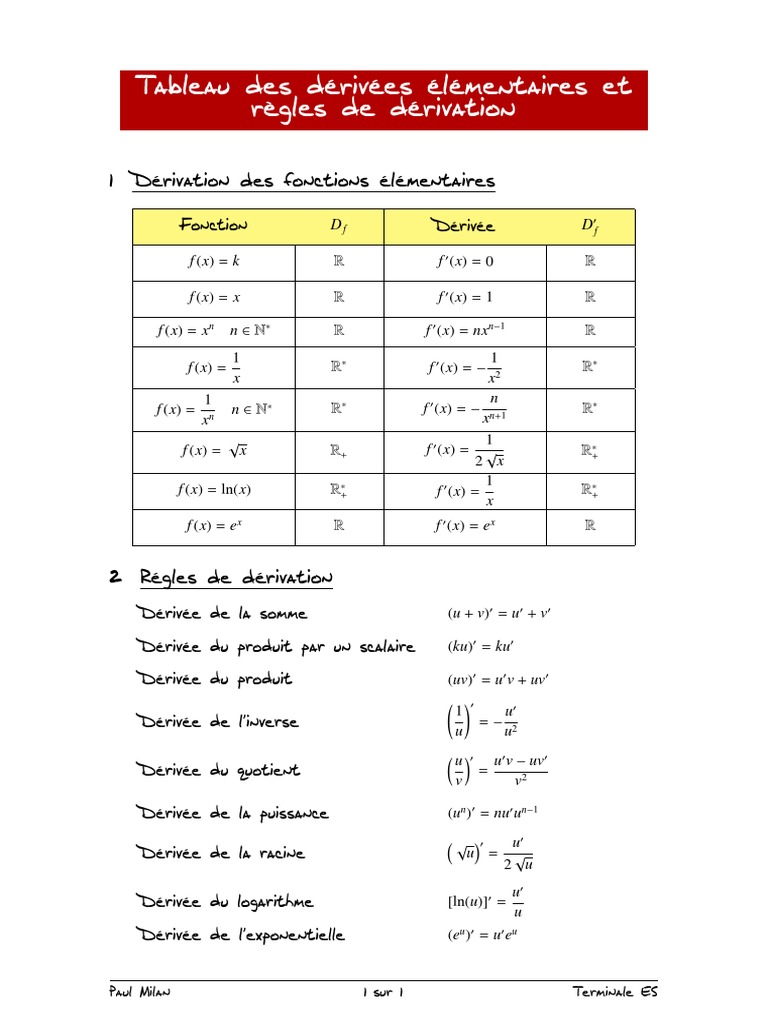 Tableau des dérivées élémentaires et règles de dérivation

1 Dérivation des fonctions élémentaires

| Fonction | $D_f$ | Dérivée | $D'_f$ |
|---|---|---|---|
| $f(x) = k$ | $\mathbb{R}$ | $f'(x) = 0$ | $\mathbb{R}$ |
| $f(x) = x$ | $\mathbb{R}$ | $f'(x) = 1$ | $\mathbb{R}$ |
| $f(x) = x^n \quad n \in \mathbb{N}^*$ | $\mathbb{R}$ | $f'(x) = nx^{n-1}$ | $\mathbb{R}$ |
| $f(x) = \frac{1}{x}$ | $\mathbb{R}^*$ | $f'(x) = -\frac{1}{x^2}$ | $\mathbb{R}^*$ |
| $f(x) = \frac{1}{x^n} \quad n \in \mathbb{N}^*$ | $\mathbb{R}^*$ | $f'(x) = -\frac{n}{x^{n+1}}$ | $\mathbb{R}^*$ |
| $f(x) = \sqrt{x}$ | $\mathbb{R}_+$ | $f'(x) = \frac{1}{2\sqrt{x}}$ | $\mathbb{R}_+^*$ |
| $f(x) = \ln(x)$ | $\mathbb{R}_+^*$ | $f'(x) = \frac{1}{x}$ | $\mathbb{R}_+^*$ |
| $f(x) = e^x$ | $\mathbb{R}$ | $f'(x) = e^x$ | $\mathbb{R}$ |

2 Règles de dérivation

Dérivée de la somme $(u + v)' = u' + v'$

Dérivée du produit par un scalaire $(ku)' = ku'$

Dérivée du produit $(uv)' = u'v + uv'$

Dérivée de l'inverse $\left(\frac{1}{u}\right)' = -\frac{u'}{u^2}$

Dérivée du quotient $\left(\frac{u}{v}\right)' = \frac{u'v - uv'}{v^2}$

Dérivée de la puissance $(u^n)' = nu'u^{n-1}$

Dérivée de la racine $\left(\sqrt{u}\right)' = \frac{u'}{2\sqrt{u}}$

Dérivée du logarithme $[\ln(u)]' = \frac{u'}{u}$

Dérivée de l'exponentielle $(e^u)' = u'e^u$

Paul Milan 1 sur 1 Terminale ES